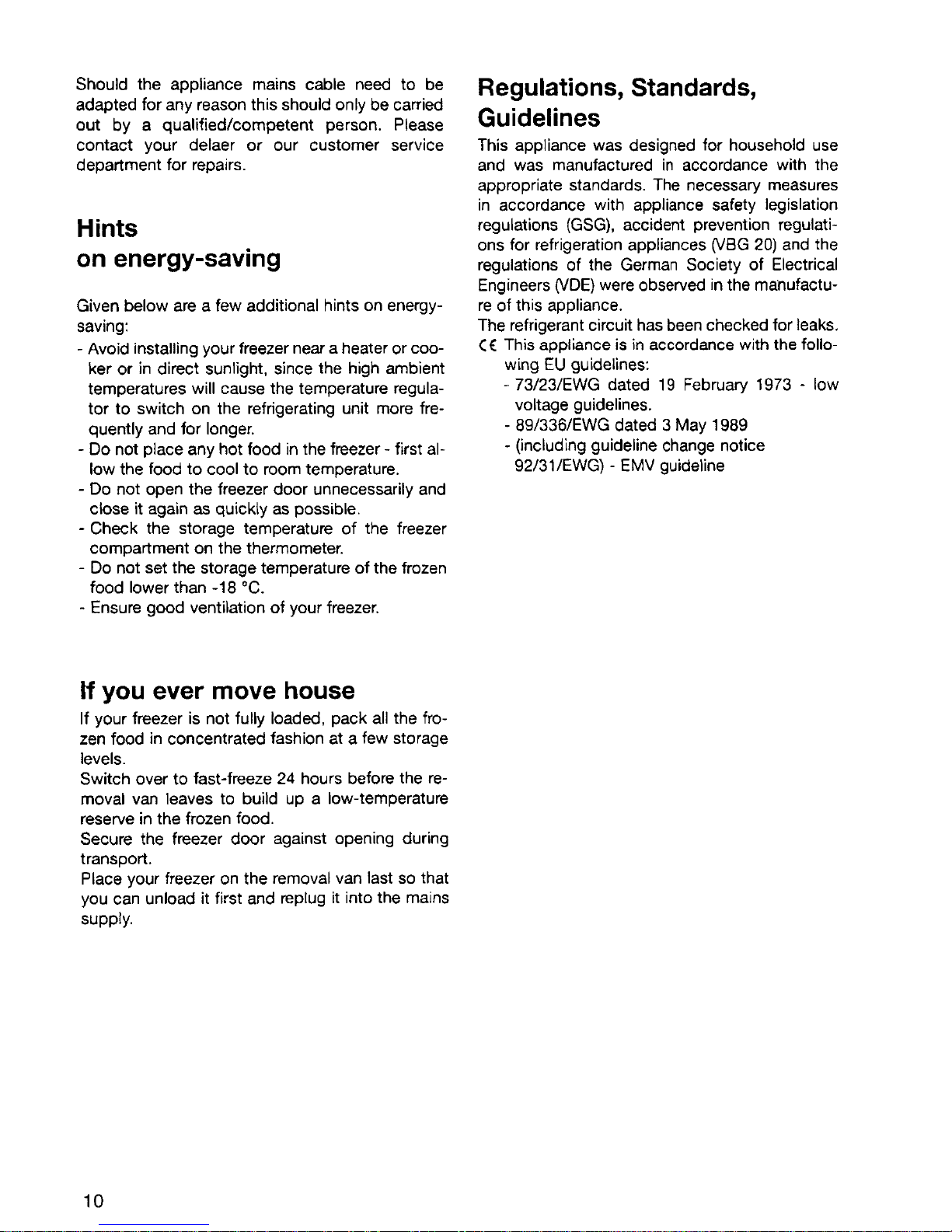 Should the appliance mains cable need to be adapted for any reason this should only be carried out by a qualified/competent person. Please contact your delaer or our customer service department for repairs.

Hints
on energy-saving

Given below are a few additional hints on energy-saving:
- Avoid installing your freezer near a heater or cooker or in direct sunlight, since the high ambient temperatures will cause the temperature regulator to switch on the refrigerating unit more frequently and for longer.
- Do not place any hot food in the freezer - first allow the food to cool to room temperature.
- Do not open the freezer door unnecessarily and close it again as quickly as possible.
- Check the storage temperature of the freezer compartment on the thermometer.
- Do not set the storage temperature of the frozen food lower than -18 °C.
- Ensure good ventilation of your freezer.

If you ever move house

If your freezer is not fully loaded, pack all the frozen food in concentrated fashion at a few storage levels.
Switch over to fast-freeze 24 hours before the removal van leaves to build up a low-temperature reserve in the frozen food.
Secure the freezer door against opening during transport.
Place your freezer on the removal van last so that you can unload it first and replug it into the mains supply.

Regulations, Standards, Guidelines

This appliance was designed for household use and was manufactured in accordance with the appropriate standards. The necessary measures in accordance with appliance safety legislation regulations (GSG), accident prevention regulations for refrigeration appliances (VBG 20) and the regulations of the German Society of Electrical Engineers (VDE) were observed in the manufacture of this appliance.
The refrigerant circuit has been checked for leaks.
CE This appliance is in accordance with the following EU guidelines:
- 73/23/EWG dated 19 February 1973 - low voltage guidelines.
- 89/336/EWG dated 3 May 1989
- (including guideline change notice 92/31/EWG) - EMV guideline

10